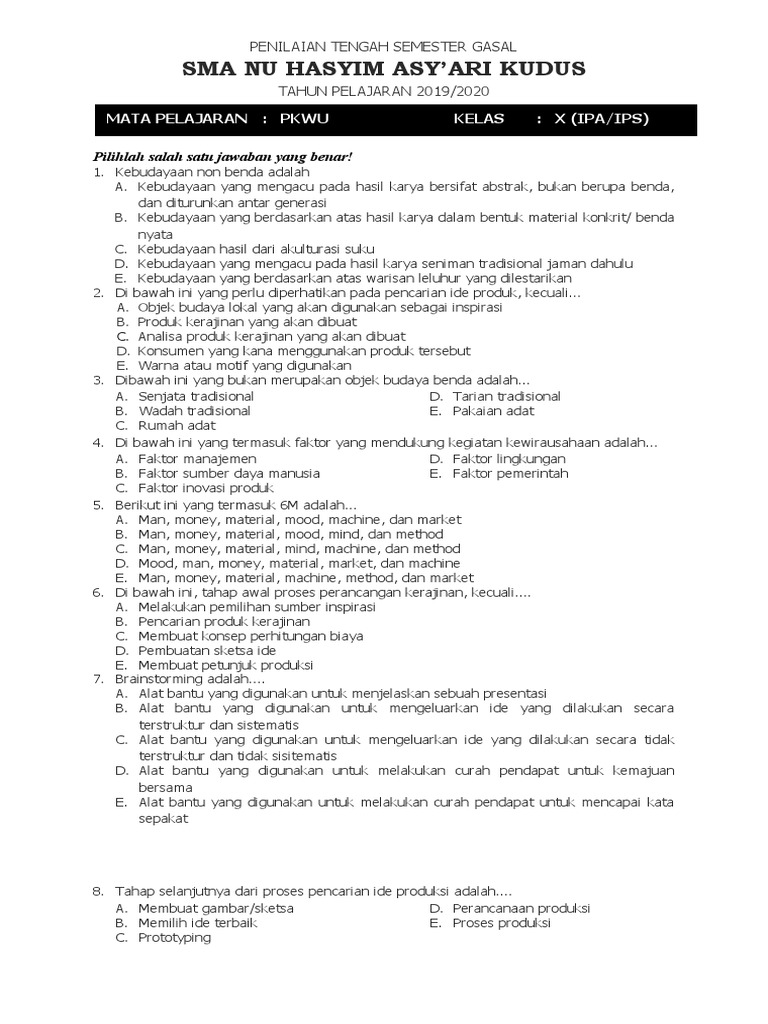 PENILAIAN TENGAH SEMESTER GASAL
SMA NU HASYIM ASY'ARI KUDUS
TAHUN PELAJARAN 2019/2020

MATA PELAJARAN : PKWU KELAS : X (IPA/IPS)

Pilihlah salah satu jawaban yang benar!

1. Kebudayaan non benda adalah
A. Kebudayaan yang mengacu pada hasil karya bersifat abstrak, bukan berupa benda, dan diturunkan antar generasi
B. Kebudayaan yang berdasarkan atas hasil karya dalam bentuk material konkrit/ benda nyata
C. Kebudayaan hasil dari akulturasi suku
D. Kebudayaan yang mengacu pada hasil karya seniman tradisional jaman dahulu
E. Kebudayaan yang berdasarkan atas warisan leluhur yang dilestarikan

2. Di bawah ini yang perlu diperhatikan pada pencarian ide produk, kecuali...
A. Objek budaya lokal yang akan digunakan sebagai inspirasi
B. Produk kerajinan yang akan dibuat
C. Analisa produk kerajinan yang akan dibuat
D. Konsumen yang kana menggunakan produk tersebut
E. Warna atau motif yang digunakan

3. Dibawah ini yang bukan merupakan objek budaya benda adalah...
A. Senjata tradisional
B. Wadah tradisional
C. Rumah adat
D. Tarian tradisional
E. Pakaian adat

4. Di bawah ini yang termasuk faktor yang mendukung kegiatan kewirausahaan adalah...
A. Faktor manajemen
B. Faktor sumber daya manusia
C. Faktor inovasi produk
D. Faktor lingkungan
E. Faktor pemerintah

5. Berikut ini yang termasuk 6M adalah...
A. Man, money, material, mood, machine, dan market
B. Man, money, material, mood, mind, dan method
C. Man, money, material, mind, machine, dan method
D. Mood, man, money, material, market, dan machine
E. Man, money, material, machine, method, dan market

6. Di bawah ini, tahap awal proses perancangan kerajinan, kecuali....
A. Melakukan pemilihan sumber inspirasi
B. Pencarian produk kerajinan
C. Membuat konsep perhitungan biaya
D. Pembuatan sketsa ide
E. Membuat petunjuk produksi

7. Brainstorming adalah....
A. Alat bantu yang digunakan untuk menjelaskan sebuah presentasi
B. Alat bantu yang digunakan untuk mengeluarkan ide yang dilakukan secara terstruktur dan sistematis
C. Alat bantu yang digunakan untuk mengeluarkan ide yang dilakukan secara tidak terstruktur dan tidak sisitematis
D. Alat bantu yang digunakan untuk melakukan curah pendapat untuk kemajuan bersama
E. Alat bantu yang digunakan untuk melakukan curah pendapat untuk mencapai kata sepakat

8. Tahap selanjutnya dari proses pencarian ide produksi adalah....
A. Membuat gambar/sketsa
B. Memilih ide terbaik
C. Prototyping
D. Perancanaan produksi
E. Proses produksi